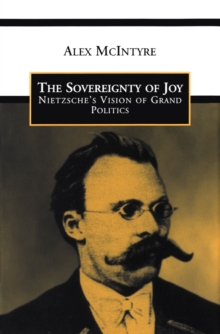 ALEX MCINTYRE

THE SOVEREIGNTY OF JOY
NIETZSCHE'S VISION OF GRAND POLITICS